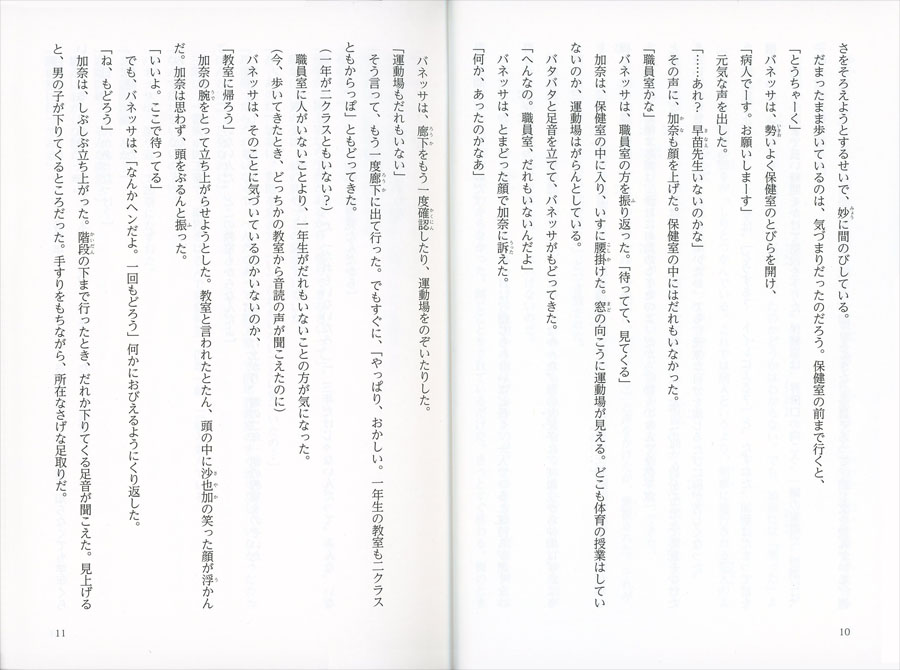 さをそろえようとするせいで、妙に間のびしている。
だまったまま歩いているのは、気づまりだったのだろう。保健室の前まで行くと、
「とうちゃーく」
バネッサは、勢いよく保健室のとびらを開け、
「病人でーす。お願いしまーす」
元気な声を出した。
「……あれ？　早苗先生いないのかな」
その声に、加奈も顔を上げた。保健室の中にはだれもいなかった。
「職員室かな」
バネッサは、職員室の方を振り返った。「待ってて、見てくる」
加奈は、保健室の中に入り、いすに腰掛けた。窓の向こうに運動場が見える。どこも体育の授業はしていないのか、運動場はがらんとしている。
バタバタと足音を立てて、バネッサがもどってきた。
「へんなの。職員室、だれもいないんだよ」
バネッサは、とまどった顔で加奈に訴えた。
「何か、あったのかなあ」

10

バネッサは、廊下をもう一度確認したり、運動場をのぞいたりした。
「運動場もだれもいない」
そう言って、もう一度廊下に出て行った。でもすぐに、「やっぱり、おかしい。一年生の教室も二クラスともからっぽ」ともどってきた。
（一年が二クラスともいない？）
職員室に人がいないことより、一年生がだれもいないことの方が気になった。
（今、歩いてきたとき、どっちかの教室から音読の声が聞こえたのに）
バネッサは、そのことに気づいているのかいないのか、
「教室に帰ろう」
加奈の腕をとって立ち上がらせようとした。教室と言われたとたん、頭の中に沙也加の笑った顔が浮かんだ。加奈は思わず、頭をぶるんと振った。
「いいよ。ここで待ってる」
でも、バネッサは、「なんかヘンだよ。一回もどろう」何かにおびえるようにくり返した。
「ね、もどろう」
加奈は、しぶしぶ立ち上がった。階段の下まで行ったとき、だれか下りてくる足音が聞こえた。見上げると、男の子が下りてくるところだった。手すりをもちながら、所在なさげな足取りだ。

11